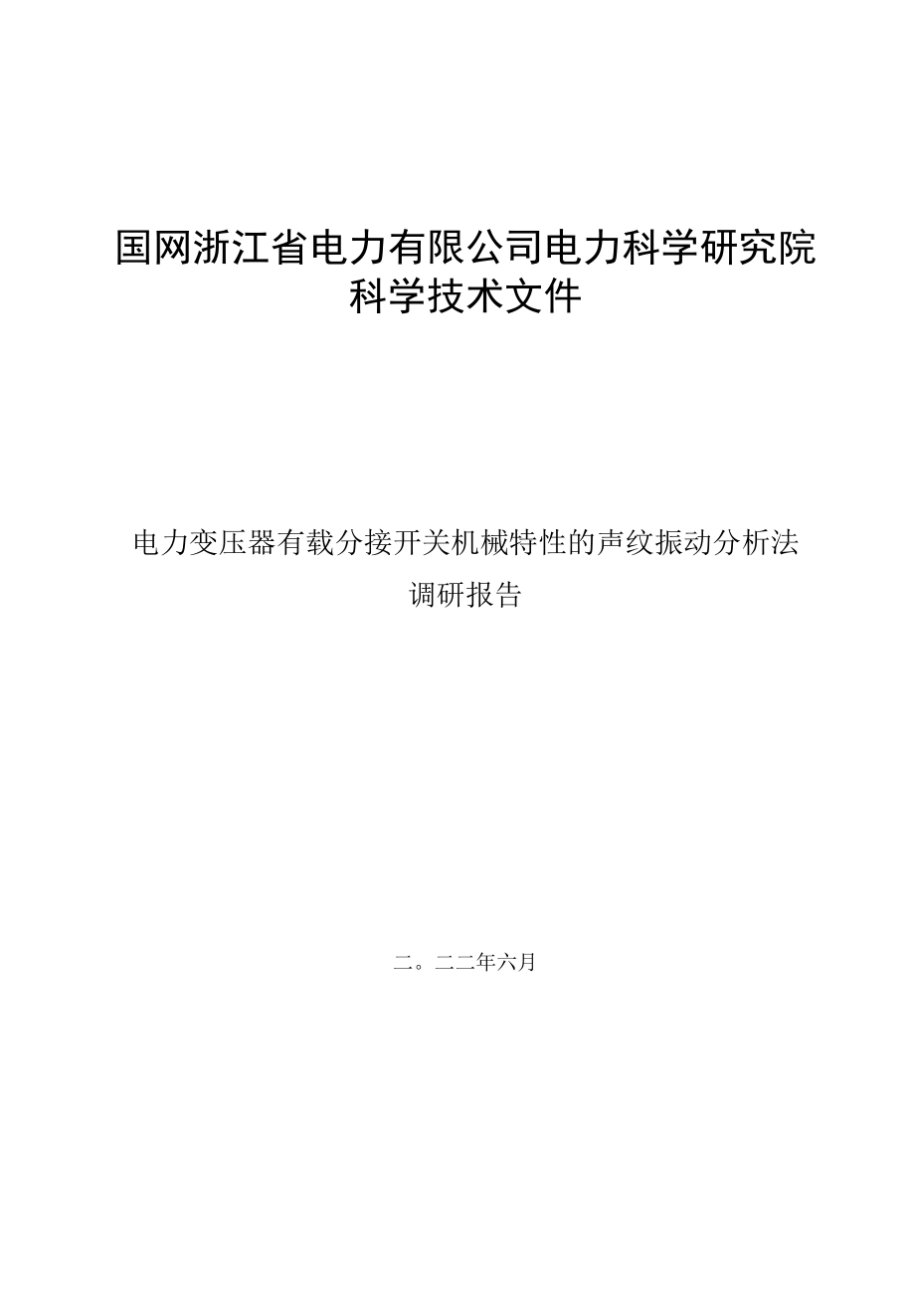 国网浙江省电力有限公司电力科学研究院
科学技术文件

电力变压器有载分接开关机械特性的声纹振动分析法
调研报告

二。二二年六月